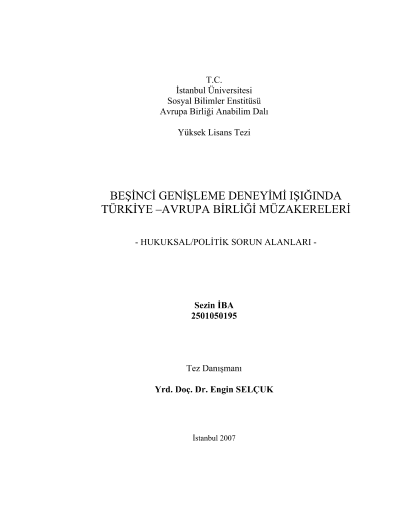 T.C.
İstanbul Üniversitesi
Sosyal Bilimler Enstitüsü
Avrupa Birliği Anabilim Dalı

Yüksek Lisans Tezi

BEŞİNCİ GENİŞLEME DENEYİMİ IŞIĞINDA
TÜRKİYE –AVRUPA BİRLİĞİ MÜZAKERELERİ

- HUKUKSAL/POLİTİK SORUN ALANLARI -

Sezin İBA
2501050195

Tez Danışmanı

Yrd. Doç. Dr. Engin SELÇUK

İstanbul 2007